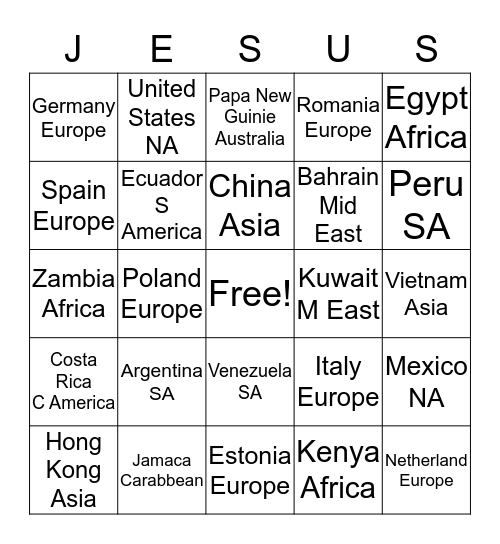 | J | E | S | U | S |
|---|---|---|---|---|
| Germany Europe | United States NA | Papa New Guinie Australia | Romania Europe | Egypt Africa |
| Spain Europe | Ecuador S America | China Asia | Bahrain Mid East | Peru SA |
| Zambia Africa | Poland Europe | Free! | Kuwait M East | Vietnam Asia |
| Costa Rica C America | Argentina SA | Venezuela SA | Italy Europe | Mexico NA |
| Hong Kong Asia | Jamaca Carabbean | Estonia Europe | Kenya Africa | Netherland Europe |